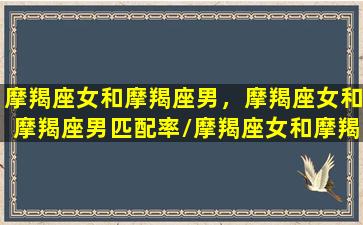 摩羯座女和摩羯座男，摩羯座女和摩羯座男匹配率/摩羯座女和摩羯